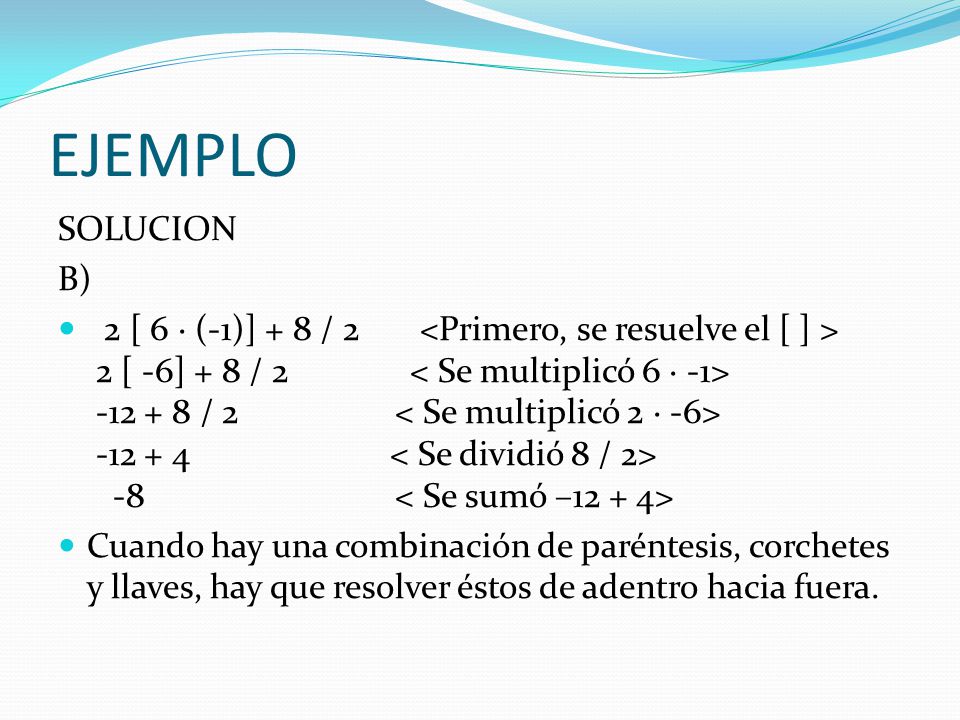 EJEMPLO

SOLUCION

B)

- $2 [ 6 \cdot (-1)] + 8 / 2$ <Primero, se resuelve el [ ] >
$2 [ -6] + 8 / 2$ < Se multiplicó $6 \cdot -1$>
$-12 + 8 / 2$ < Se multiplicó $2 \cdot -6$>
$-12 + 4$ < Se dividió $8 / 2$>
$-8$ < Se sumó $-12 + 4$>

- Cuando hay una combinación de paréntesis, corchetes y llaves, hay que resolver éstos de adentro hacia fuera.